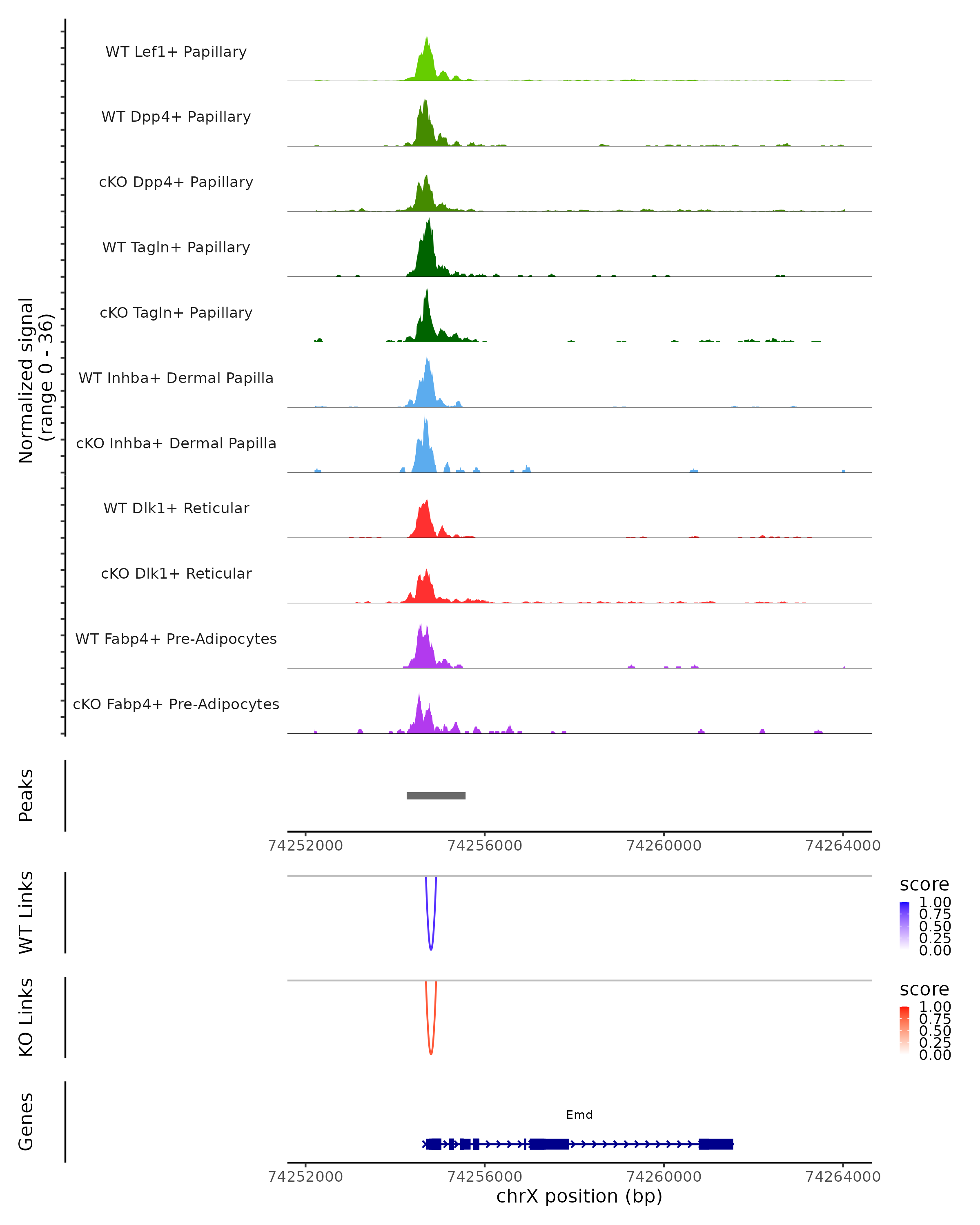 Normalized signal
(range 0 - 36)

WT Lef1+ Papillary
WT Dpp4+ Papillary
cKO Dpp4+ Papillary
WT Tagln+ Papillary
cKO Tagln+ Papillary
WT Inhba+ Dermal Papilla
cKO Inhba+ Dermal Papilla
WT Dlk1+ Reticular
cKO Dlk1+ Reticular
WT Fabp4+ Pre-Adipocytes
cKO Fabp4+ Pre-Adipocytes

Peaks

74252000 74256000 74260000 74264000

WT Links

score
1.00
0.75
0.50
0.25
0.00

KO Links

score
1.00
0.75
0.50
0.25
0.00

Genes

Emd

74252000 74256000 74260000 74264000
chrX position (bp)